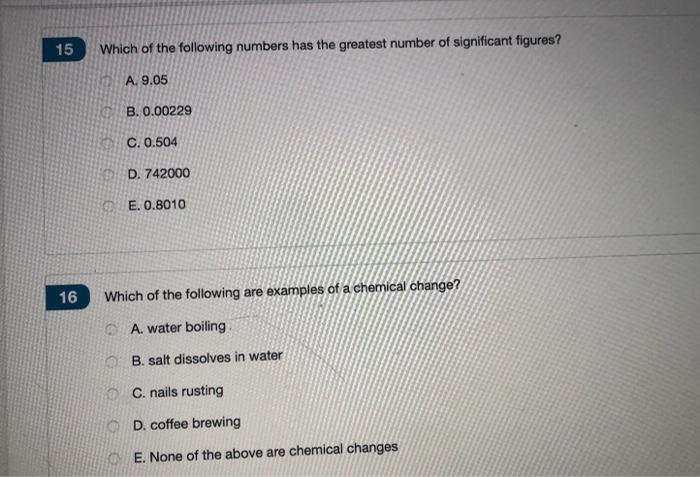 15

Which of the following numbers has the greatest number of significant figures?

A. 9.05

B. 0.00229

C. 0.504

D. 742000

E. 0.8010

16

Which of the following are examples of a chemical change?

A. water boiling

B. salt dissolves in water

C. nails rusting

D. coffee brewing

E. None of the above are chemical changes